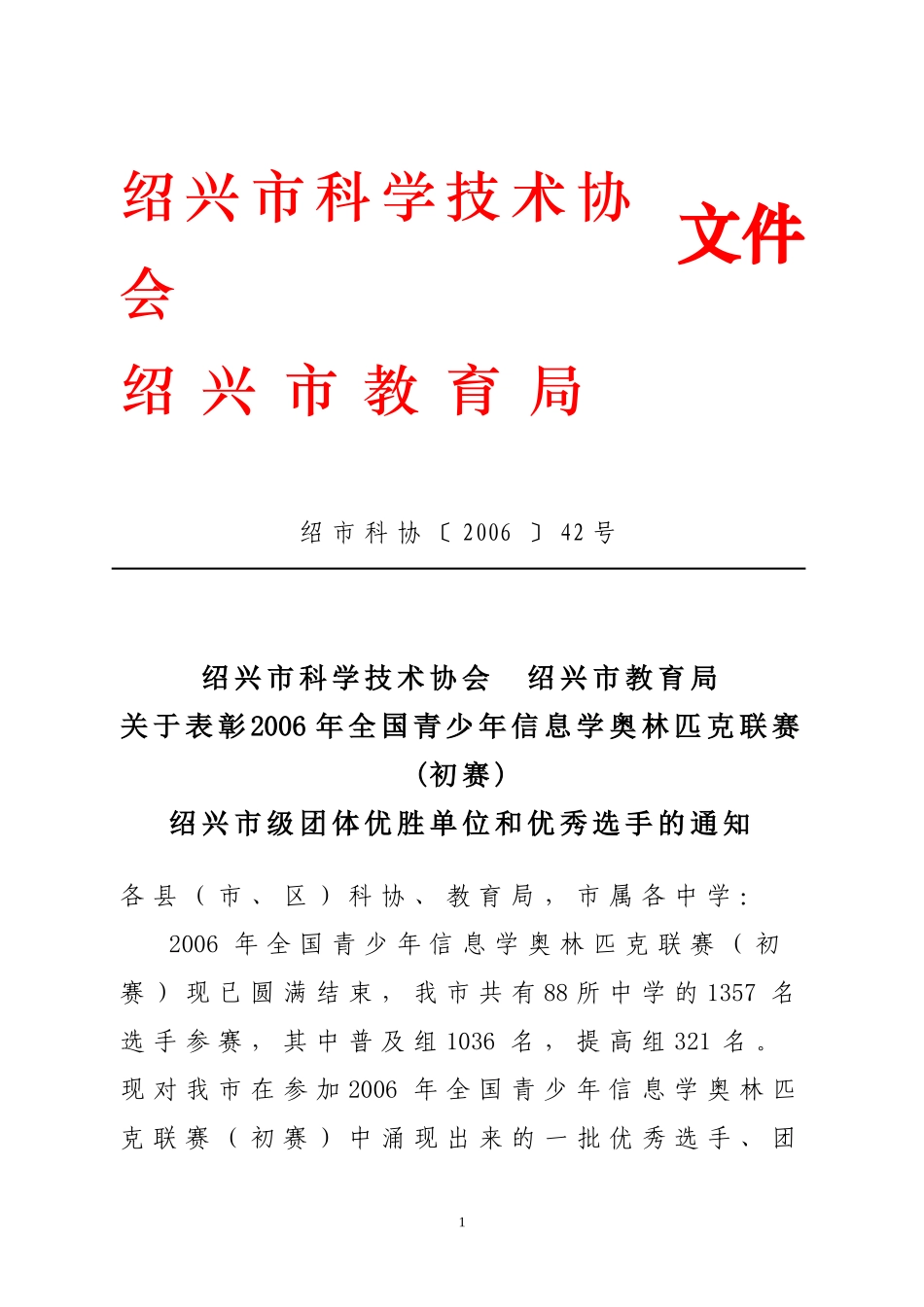 绍兴市科学技术协会
绍兴市教育局

文件

绍市科协〔2006〕42号

绍兴市科学技术协会　绍兴市教育局
关于表彰2006年全国青少年信息学奥林匹克联赛（初赛）
绍兴市级团体优胜单位和优秀选手的通知

各县（市、区）科协、教育局，市属各中学：

2006年全国青少年信息学奥林匹克联赛（初赛）现已圆满结束，我市共有88所中学的1357名选手参赛，其中普及组1036名，提高组321名。现对我市在参加2006年全国青少年信息学奥林匹克联赛（初赛）中涌现出来的一批优秀选手、团

1